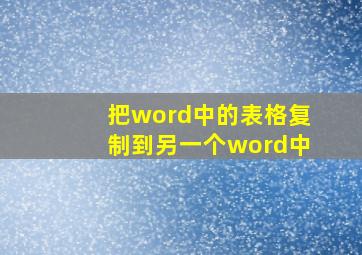 把word中的表格复制到另一个word中